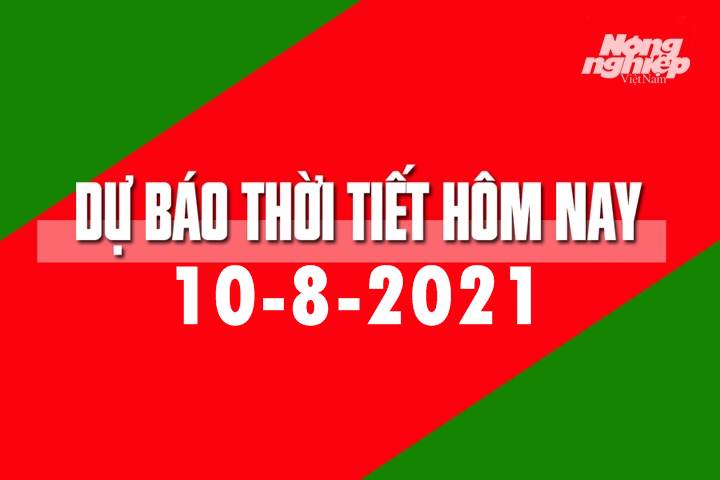 Nông nghiệp
ViệtNam

DỰ BÁO THỜI TIẾT HÔM NAY
10-8-2021